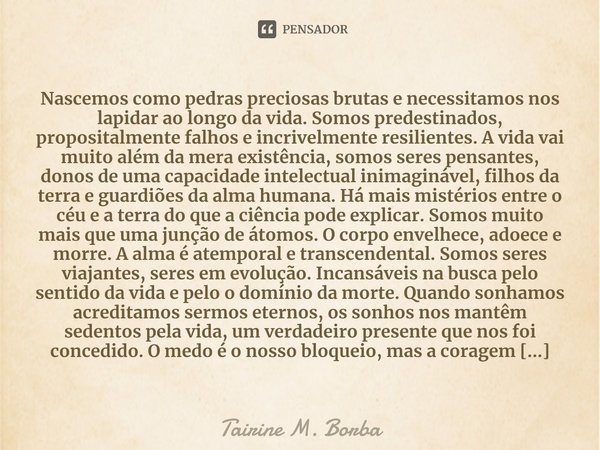 PENSADOR

Nascemos como pedras preciosas brutas e necessitamos nos lapidar ao longo da vida. Somos predestinados, propositalmente falhos e incrivelmente resilientes. A vida vai muito além da mera existência, somos seres pensantes, donos de uma capacidade intelectual inimaginável, filhos da terra e guardiões da alma humana. Há mais mistérios entre o céu e a terra do que a ciência pode explicar. Somos muito mais que uma junção de átomos. O corpo envelhece, adoece e morre. A alma é atemporal e transcendental. Somos seres viajantes, seres em evolução. Incansáveis na busca pelo sentido da vida e pelo o domínio da morte. Quando sonhamos acreditamos sermos eternos, os sonhos nos mantêm sedentos pela vida, um verdadeiro presente que nos foi concedido. O medo é o nosso bloqueio, mas a coragem [...]

Tairine M. Borba